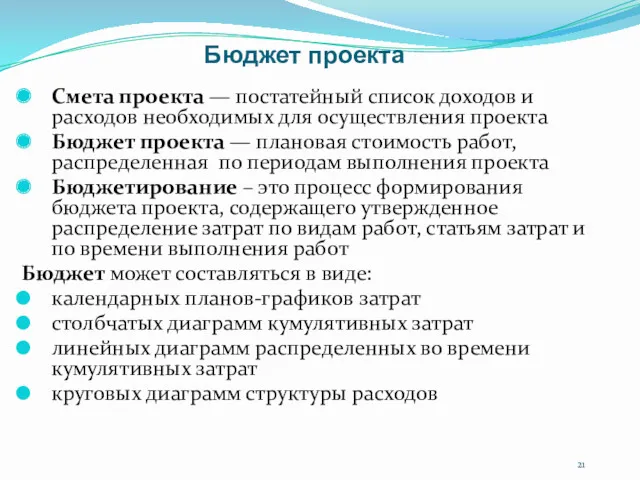 Бюджет проекта

Смета проекта — постатейный список доходов и расходов необходимых для осуществления проекта

Бюджет проекта — плановая стоимость работ, распределенная по периодам выполнения проекта

Бюджетирование – это процесс формирования бюджета проекта, содержащего утвержденное распределение затрат по видам работ, статьям затрат и по времени выполнения работ

Бюджет может составляться в виде:

календарных планов-графиков затрат

столбчатых диаграмм кумулятивных затрат

линейных диаграмм распределенных во времени кумулятивных затрат

круговых диаграмм структуры расходов

21